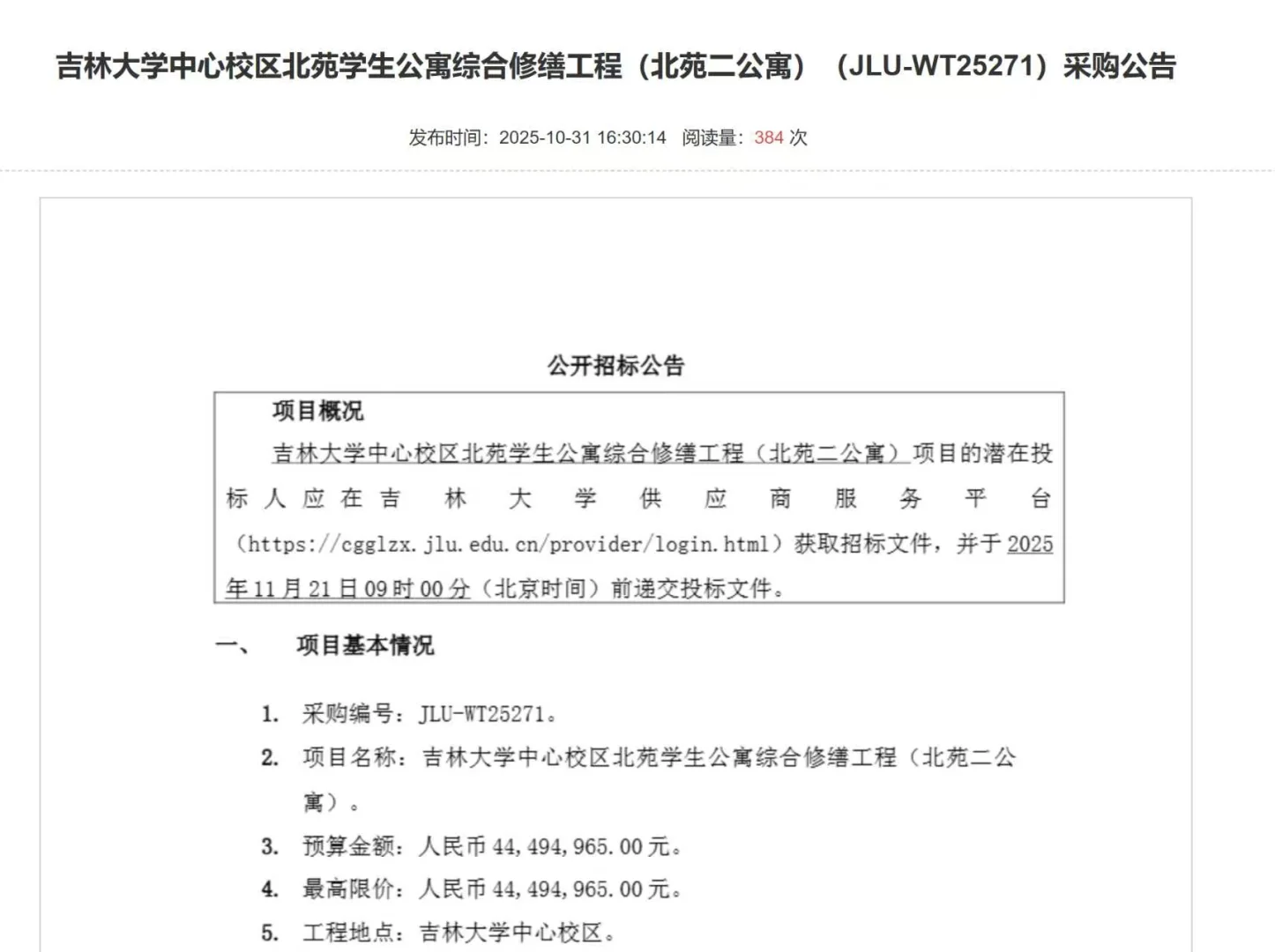 吉林大学中心校区北苑学生公寓综合修缮工程（北苑二公寓）（JLU-WT25271）采购公告

发布时间：2025-10-31 16:30:14 阅读量：384 次

公开招标公告

项目概况

吉林大学中心校区北苑学生公寓综合修缮工程（北苑二公寓）项目的潜在投标人应在吉林大学供应商服务平台（https://cgglzx.jlu.edu.cn/provider/login.html）获取招标文件，并于2025年11月21日09时00分（北京时间）前递交投标文件。

一、 项目基本情况

1. 采购编号：JLU-WT25271。
2. 项目名称：吉林大学中心校区北苑学生公寓综合修缮工程（北苑二公寓）。
3. 预算金额：人民币 44,494,965.00 元。
4. 最高限价：人民币 44,494,965.00 元。
5. 工程地点：吉林大学中心校区。